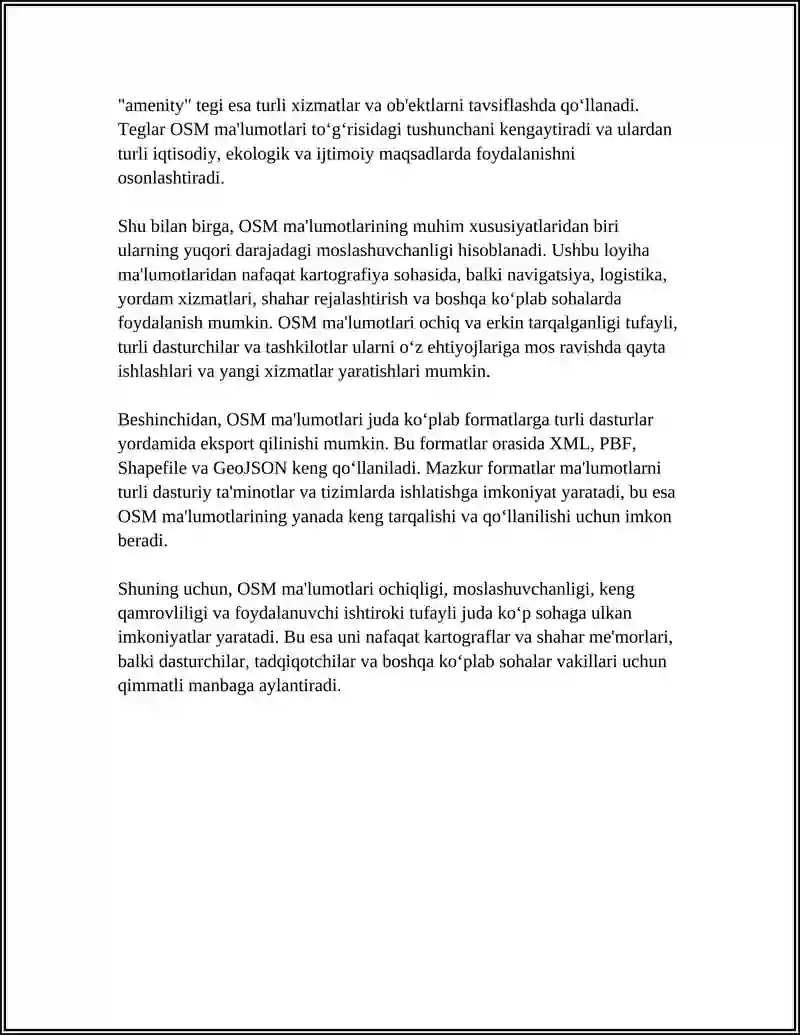 "amenity" tegi esa turli xizmatlar va ob'ektlarni tavsiflashda qo‘llanadi. Teglar OSM ma'lumotlari to‘g‘risidagi tushunchani kengaytiradi va ulardan turli iqtisodiy, ekologik va ijtimoiy maqsadlarda foydalanishni osonlashtiradi.

Shu bilan birga, OSM ma'lumotlarining muhim xususiyatlaridan biri ularning yuqori darajadagi moslashuvchanligi hisoblanadi. Ushbu loyiha ma'lumotlaridan nafaqat kartografiya sohasida, balki navigatsiya, logistika, yordam xizmatlari, shahar rejalashtirish va boshqa ko‘plab sohalarda foydalanish mumkin. OSM ma'lumotlari ochiq va erkin tarqalganligi tufayli, turli dasturchilar va tashkilotlar ularni o‘z ehtiyojlariga mos ravishda qayta ishlashlari va yangi xizmatlar yaratishlari mumkin.

Beshinchidan, OSM ma'lumotlari juda ko‘plab formatlarga turli dasturlar yordamida eksport qilinishi mumkin. Bu formatlar orasida XML, PBF, Shapefile va GeoJSON keng qo‘llaniladi. Mazkur formatlar ma'lumotlarni turli dasturiy ta'minotlar va tizimlarda ishlatishga imkoniyat yaratadi, bu esa OSM ma'lumotlarining yanada keng tarqalishi va qo‘llanilishi uchun imkon beradi.

Shuning uchun, OSM ma'lumotlari ochiqligi, moslashuvchanligi, keng qamrovliligi va foydalanuvchi ishtiroki tufayli juda ko‘p sohaga ulkan imkoniyatlar yaratadi. Bu esa uni nafaqat kartograflar va shahar me'morlari, balki dasturchilar, tadqiqotchilar va boshqa ko‘plab sohalar vakillari uchun qimmatli manbaga aylantiradi.